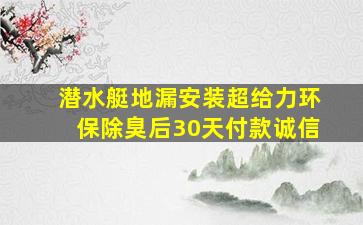 潜水艇地漏安装超给力环保除臭后30天付款诚信